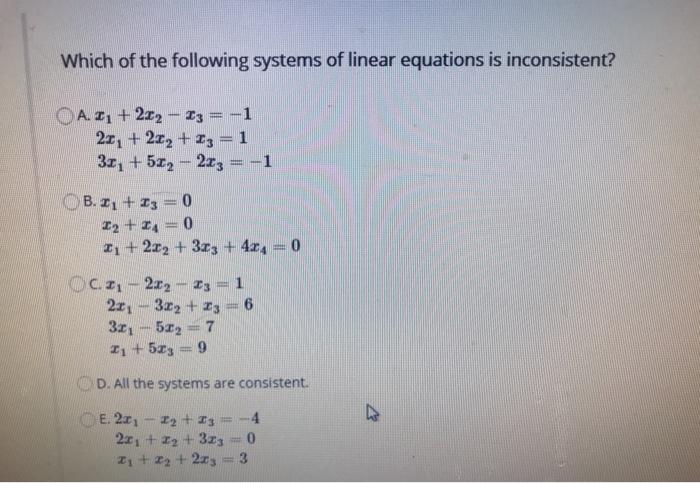 Which of the following systems of linear equations is inconsistent?

A. $x_1 + 2x_2 - x_3 = -1$
$2x_1 + 2x_2 + x_3 = 1$
$3x_1 + 5x_2 - 2x_3 = -1$

B. $x_1 + x_3 = 0$
$x_2 + x_4 = 0$
$x_1 + 2x_2 + 3x_3 + 4x_4 = 0$

C. $x_1 - 2x_2 - x_3 = 1$
$2x_1 - 3x_2 + x_3 = 6$
$3x_1 - 5x_2 = 7$
$x_1 + 5x_3 = 9$

D. All the systems are consistent.

E. $2x_1 - x_2 + x_3 = -4$
$2x_1 + x_2 + 3x_3 = 0$
$x_1 + x_2 + 2x_3 = 3$